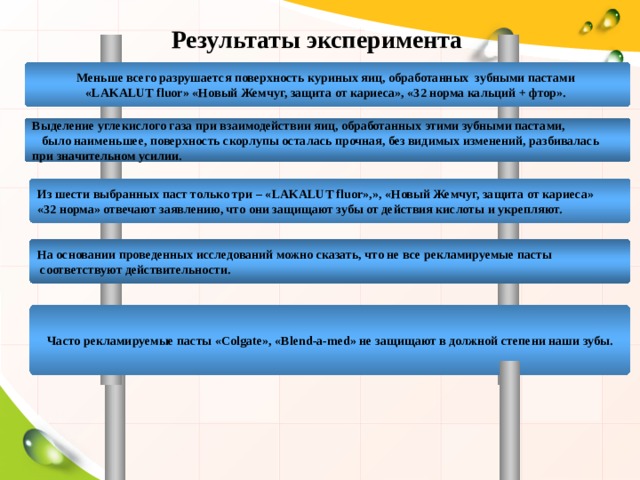 Результаты эксперимента

Меньше всего разрушается поверхность куриных яиц, обработанных зубными пастами «LAKALUT fluor» «Новый Жемчуг, защита от кариеса», «32 норма кальций + фтор».

Выделение углекислого газа при взаимодействии яиц, обработанных этими зубными пастами, было наименьшее, поверхность скорлупы осталась прочная, без видимых изменений, разбивалась при значительном усилии.

Из шести выбранных паст только три – «LAKALUT fluor»,», «Новый Жемчуг, защита от кариеса» «32 норма» отвечают заявлению, что они защищают зубы от действия кислоты и укрепляют.

На основании проведенных исследований можно сказать, что не все рекламируемые пасты соответствуют действительности.

Часто рекламируемые пасты «Colgate», «Blend-a-med» не защищают в должной степени наши зубы.